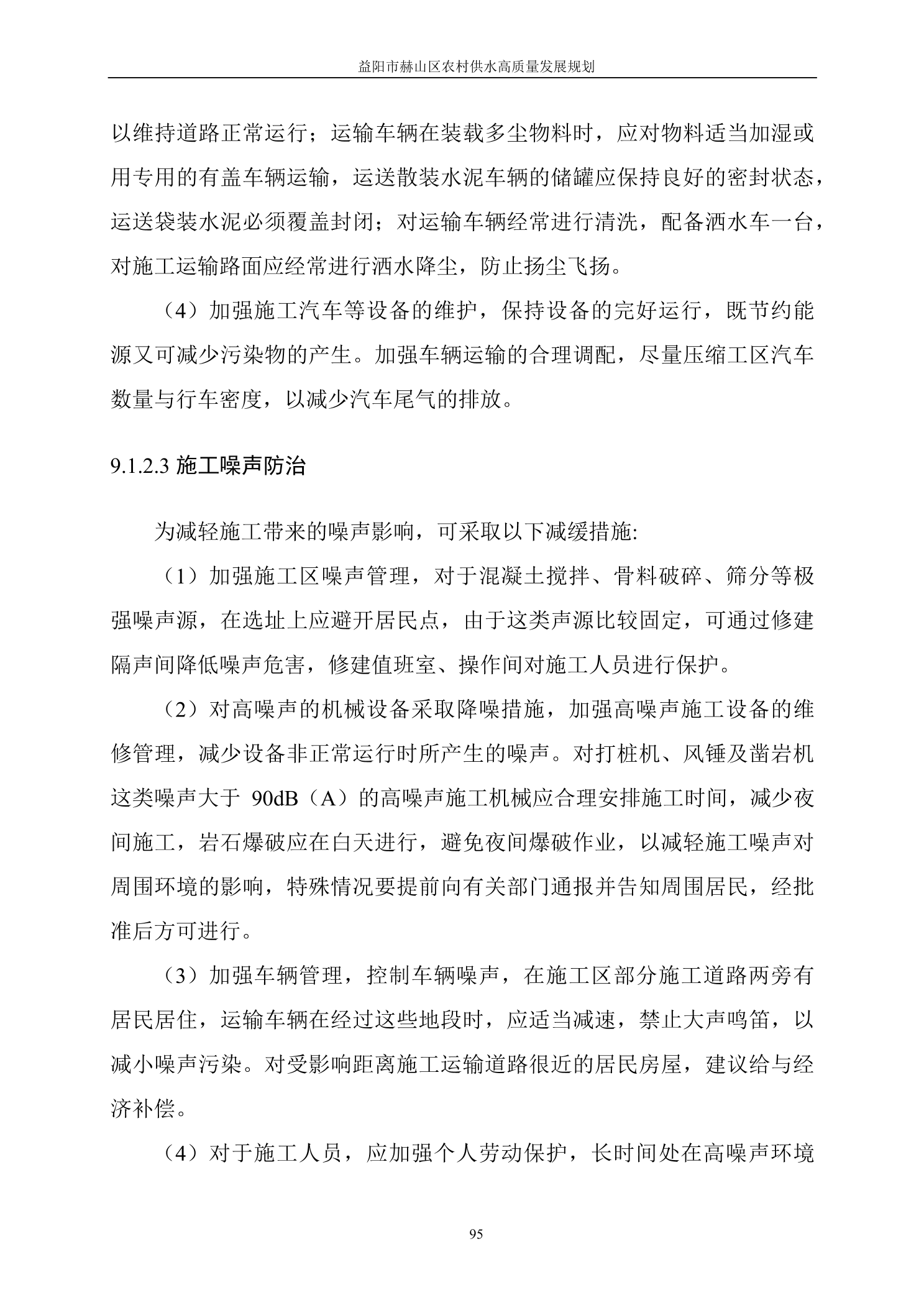 益阳市赫山区农村供水高质量发展规划

以维持道路正常运行；运输车辆在装载多尘物料时，应对物料适当加湿或用专用的有盖车辆运输，运送散装水泥车辆的储罐应保持良好的密封状态，运送袋装水泥必须覆盖封闭；对运输车辆经常进行清洗，配备洒水车一台，对施工运输路面应经常进行洒水降尘，防止扬尘飞扬。

（4）加强施工汽车等设备的维护，保持设备的完好运行，既节约能源又可减少污染物的产生。加强车辆运输的合理调配，尽量压缩工区汽车数量与行车密度，以减少汽车尾气的排放。

9.1.2.3 施工噪声防治

为减轻施工带来的噪声影响，可采取以下减缓措施:

（1）加强施工区噪声管理，对于混凝土搅拌、骨料破碎、筛分等极强噪声源，在选址上应避开居民点，由于这类声源比较固定，可通过修建隔声间降低噪声危害，修建值班室、操作间对施工人员进行保护。

（2）对高噪声的机械设备采取降噪措施，加强高噪声施工设备的维修管理，减少设备非正常运行时所产生的噪声。对打桩机、风锤及凿岩机这类噪声大于 90dB（A）的高噪声施工机械应合理安排施工时间，减少夜间施工，岩石爆破应在白天进行，避免夜间爆破作业，以减轻施工噪声对周围环境的影响，特殊情况要提前向有关部门通报并告知周围居民，经批准后方可进行。

（3）加强车辆管理，控制车辆噪声，在施工区部分施工道路两旁有居民居住，运输车辆在经过这些地段时，应适当减速，禁止大声鸣笛，以减小噪声污染。对受影响距离施工运输道路很近的居民房屋，建议给与经济补偿。

（4）对于施工人员，应加强个人劳动保护，长时间处在高噪声环境

95